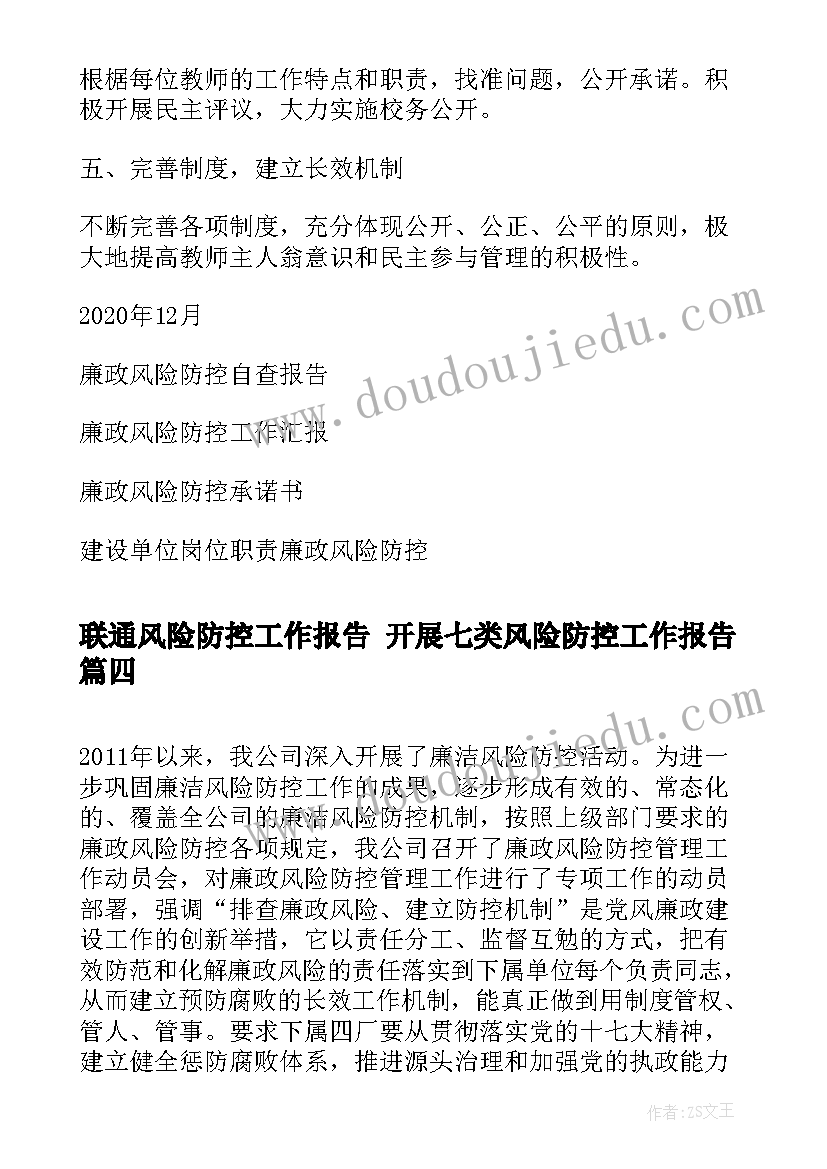 根据每位教师的工作特点和职责，找准问题，公开承诺。积极开展民主评议，大力实施校务公开。

五、完善制度，建立长效机制

不断完善各项制度，充分体现公开、公正、公平的原则，极大地提高教师主人翁意识和民主参与管理的积极性。

2020年12月

廉政风险防控自查报告

廉政风险防控工作汇报

廉政风险防控承诺书

建设单位岗位职责廉政风险防控

联通风险防控工作报告 开展七类风险防控工作报告篇四

2011年以来，我公司深入开展了廉洁风险防控活动。为进一步巩固廉洁风险防控工作的成果，逐步形成有效的、常态化的、覆盖全公司的廉洁风险防控机制，按照上级部门要求的廉政风险防控各项规定，我公司召开了廉政风险防控管理工作动员会，对廉政风险防控管理工作进行了专项工作的动员部署，强调“排查廉政风险、建立防控机制”是党风廉政建设工作的创新举措，它以责任分工、监督互勉的方式，把有效防范和化解廉政风险的责任落实到下属单位每个负责同志，从而建立预防腐败的长效工作机制，能真正做到用制度管权、管人、管事。要求下属四厂要从贯彻落实党的十七大精神，建立健全惩防腐败体系，推进源头治理和加强党的执政能力

www.doudoujiedu.com

www.doudoujiedu.com

作者：ZS文王